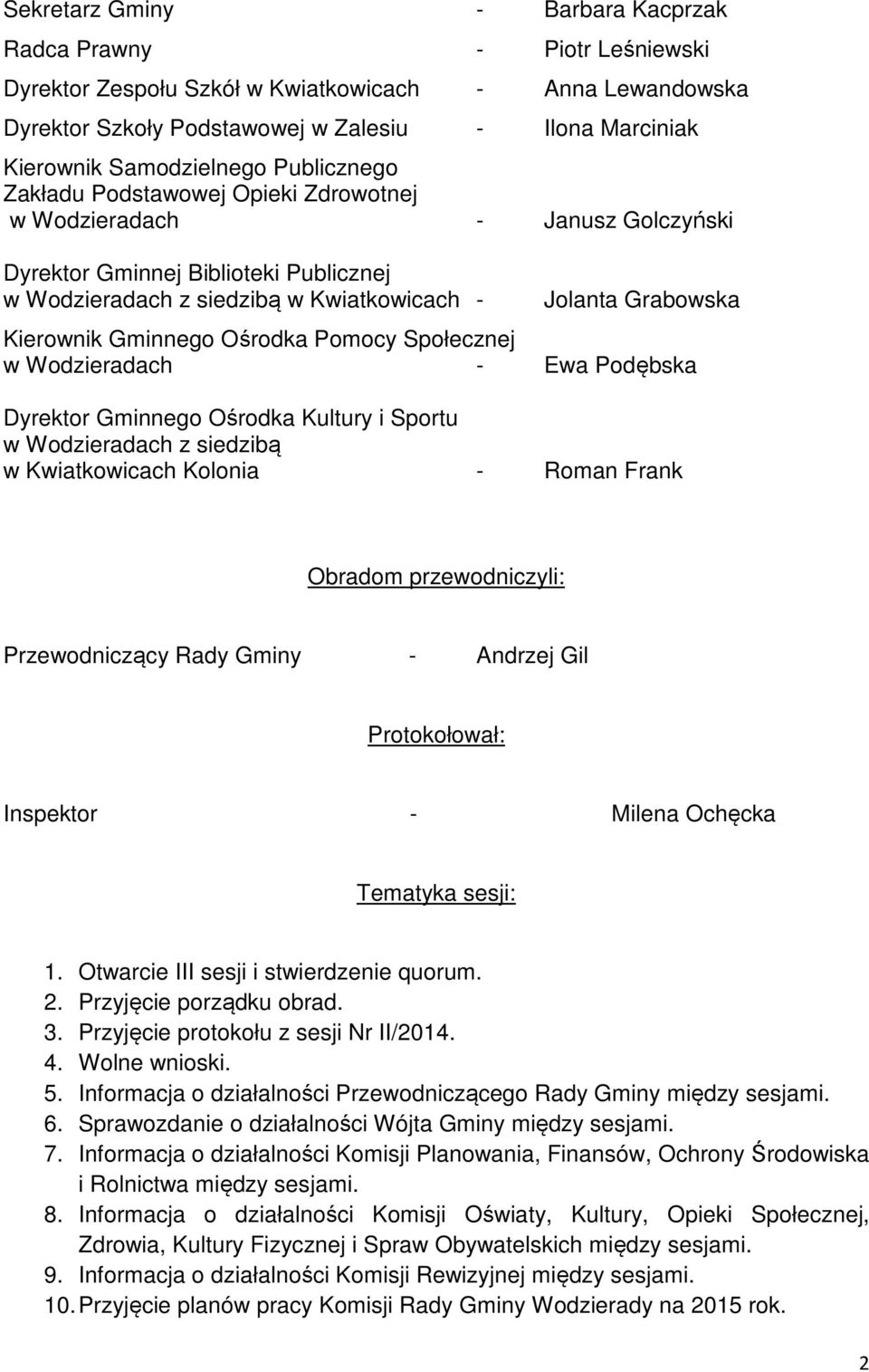 Sekretarz Gminy - Barbara Kacprzak

Radca Prawny - Piotr Leśniewski

Dyrektor Zespołu Szkół w Kwiatkowicach - Anna Lewandowska

Dyrektor Szkoły Podstawowej w Zalesiu - Ilona Marciniak

Kierownik Samodzielnego Publicznego Zakładu Podstawowej Opieki Zdrowotnej w Wodzieradach - Janusz Golczyński

Dyrektor Gminnej Biblioteki Publicznej w Wodzieradach z siedzibą w Kwiatkowicach - Jolanta Grabowska

Kierownik Gminnego Ośrodka Pomocy Społecznej w Wodzieradach - Ewa Podębska

Dyrektor Gminnego Ośrodka Kultury i Sportu w Wodzieradach z siedzibą w Kwiatkowicach Kolonia - Roman Frank

Obradom przewodniczyli:

Przewodniczący Rady Gminy - Andrzej Gil

Protokołował:

Inspektor - Milena Ochęcka

Tematyka sesji:

1. Otwarcie III sesji i stwierdzenie quorum.
2. Przyjęcie porządku obrad.
3. Przyjęcie protokołu z sesji Nr II/2014.
4. Wolne wnioski.
5. Informacja o działalności Przewodniczącego Rady Gminy między sesjami.
6. Sprawozdanie o działalności Wójta Gminy między sesjami.
7. Informacja o działalności Komisji Planowania, Finansów, Ochrony Środowiska i Rolnictwa między sesjami.
8. Informacja o działalności Komisji Oświaty, Kultury, Opieki Społecznej, Zdrowia, Kultury Fizycznej i Spraw Obywatelskich między sesjami.
9. Informacja o działalności Komisji Rewizyjnej między sesjami.
10. Przyjęcie planów pracy Komisji Rady Gminy Wodzierady na 2015 rok.

2